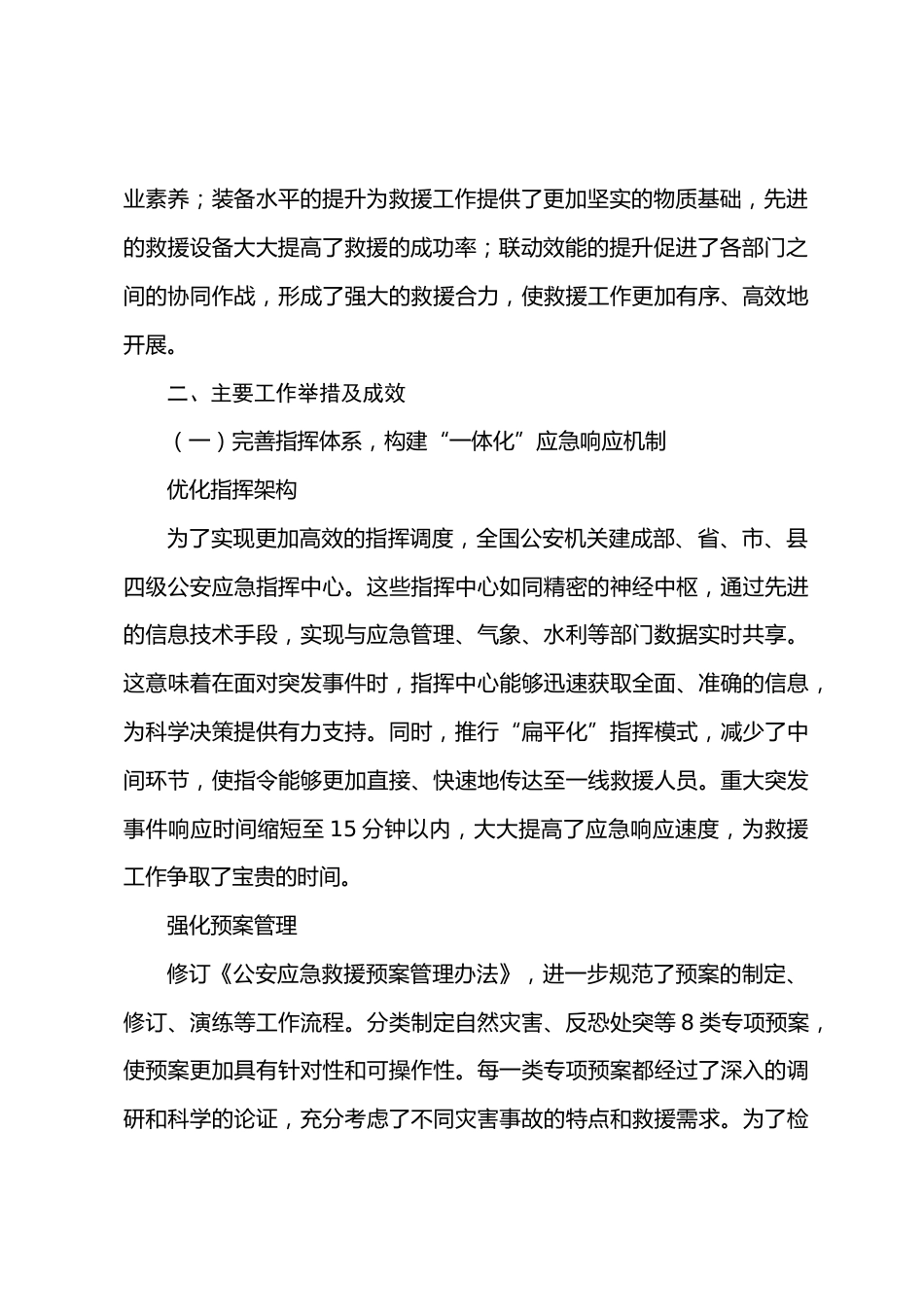 业素养；装备水平的提升为救援工作提供了更加坚实的物质基础，先进的救援设备大大提高了救援的成功率；联动效能的提升促进了各部门之间的协同作战，形成了强大的救援合力，使救援工作更加有序、高效地开展。

二、主要工作举措及成效

（一）完善指挥体系，构建“一体化”应急响应机制

优化指挥架构

为了实现更加高效的指挥调度，全国公安机关建成部、省、市、县四级公安应急指挥中心。这些指挥中心如同精密的神经中枢，通过先进的信息技术手段，实现与应急管理、气象、水利等部门数据实时共享。这意味着在面对突发事件时，指挥中心能够迅速获取全面、准确的信息，为科学决策提供有力支持。同时，推行“扁平化”指挥模式，减少了中间环节，使指令能够更加直接、快速地传达至一线救援人员。重大突发事件响应时间缩短至 15 分钟以内，大大提高了应急响应速度，为救援工作争取了宝贵的时间。

强化预案管理

修订《公安应急救援预案管理办法》，进一步规范了预案的制定、修订、演练等工作流程。分类制定自然灾害、反恐处突等 8 类专项预案，使预案更加具有针对性和可操作性。每一类专项预案都经过了深入的调研和科学的论证，充分考虑了不同灾害事故的特点和救援需求。为了检